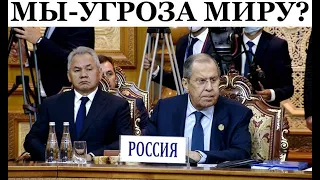 МЫ-УГРОЗА МИРУ?

РОССИЯ